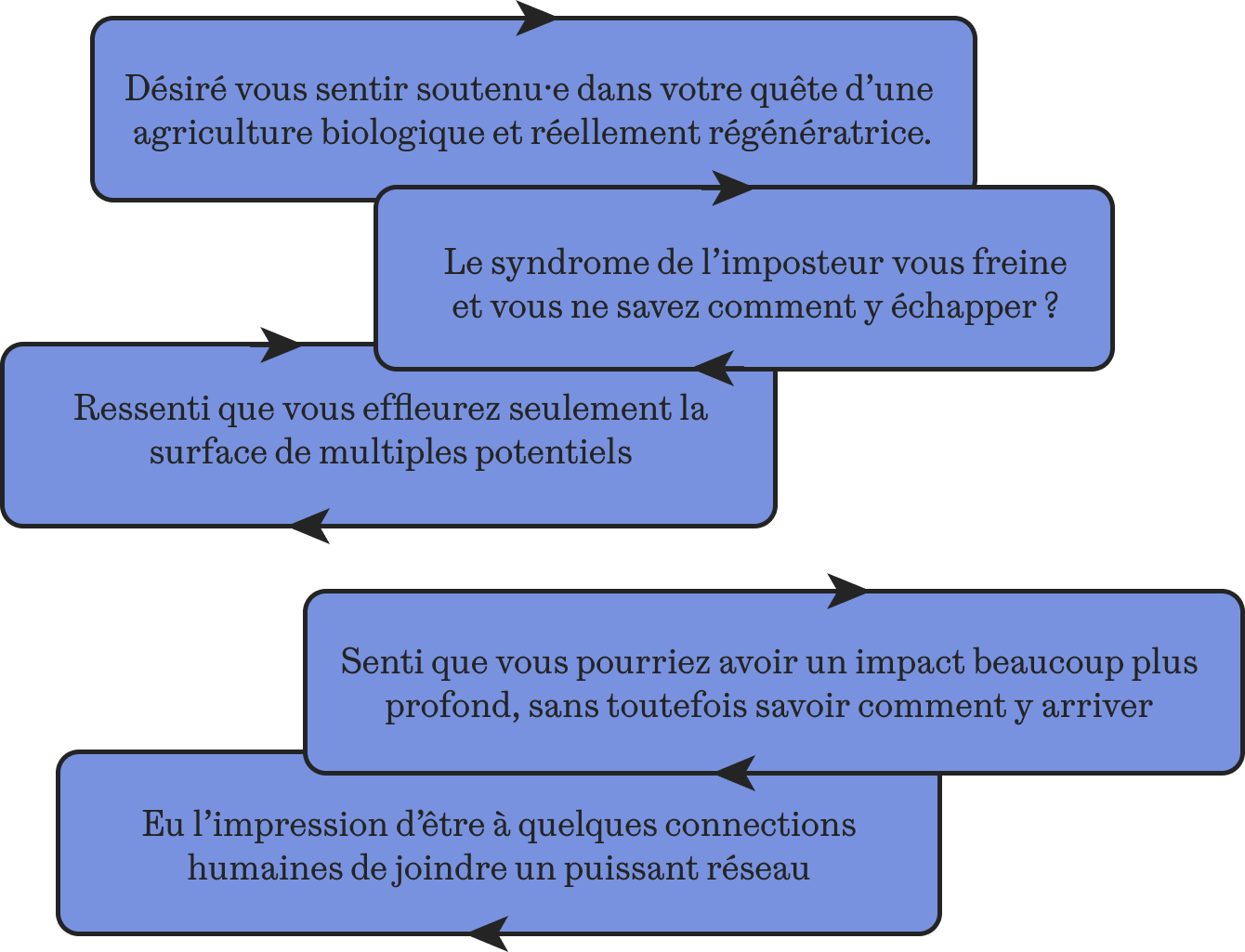 Désiré vous sentir soutenu·e dans votre quête d’une agriculture biologique et réellement régénératrice.

Le syndrome de l’imposteur vous freine et vous ne savez comment y échapper ?

Ressenti que vous effleurez seulement la surface de multiples potentiels

Senti que vous pourriez avoir un impact beaucoup plus profond, sans toutefois savoir comment y arriver

Eu l’impression d’être à quelques connections humaines de joindre un puissant réseau